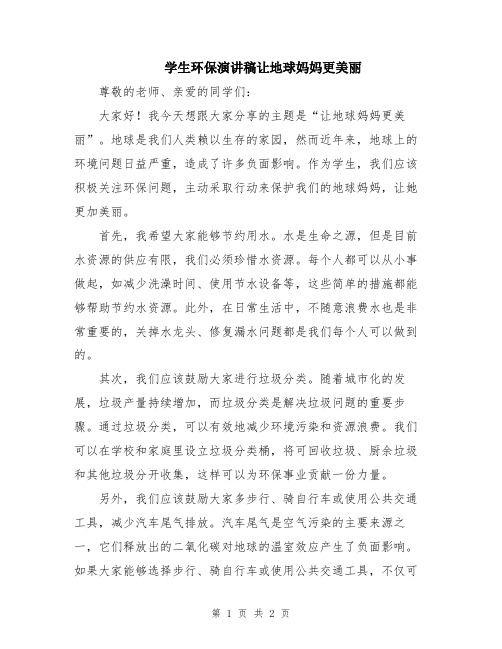 学生环保演讲稿让地球妈妈更美丽

尊敬的老师、亲爱的同学们：

大家好！我今天想跟大家分享的主题是“让地球妈妈更美丽”。地球是我们人类赖以生存的家园，然而近年来，地球上的环境问题日益严重，造成了许多负面影响。作为学生，我们应该积极关注环保问题，主动采取行动来保护我们的地球妈妈，让她更加美丽。

首先，我希望大家能够节约用水。水是生命之源，但是目前水资源的供应有限，我们必须珍惜水资源。每个人都可以从小事做起，如减少洗澡时间、使用节水设备等，这些简单的措施都能够帮助节约水资源。此外，在日常生活中，不随意浪费水也是非常重要的，关掉水龙头、修复漏水问题都是我们每个人可以做到的。

其次，我们应该鼓励大家进行垃圾分类。随着城市化的发展，垃圾产量持续增加，而垃圾分类是解决垃圾问题的重要步骤。通过垃圾分类，可以有效地减少环境污染和资源浪费。我们可以在学校和家庭里设立垃圾分类桶，将可回收垃圾、厨余垃圾和其他垃圾分开收集，这样可以为环保事业贡献一份力量。

另外，我们应该鼓励大家多步行、骑自行车或使用公共交通工具，减少汽车尾气排放。汽车尾气是空气污染的主要来源之一，它们释放出的二氧化碳对地球的温室效应产生了负面影响。如果大家能够选择步行、骑自行车或使用公共交通工具，不仅可

第 1 页 共 2 页